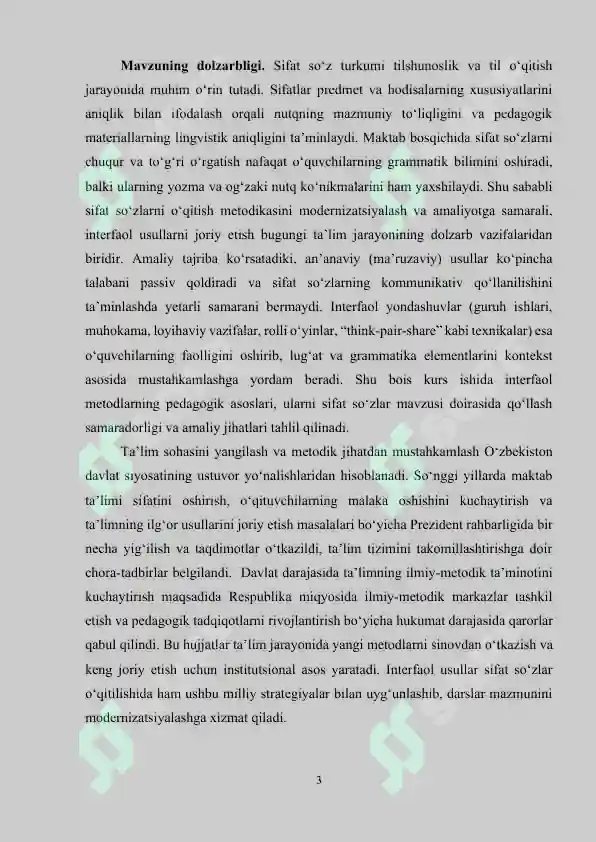 **Mavzuning dolzarbligi.** Sifat so‘z turkumi tilshunoslik va til o‘qitish jarayonida muhim o‘rin tutadi. Sifatlar predmet va hodisalarning xususiyatlarini aniqlik bilan ifodalash orqali nutqning mazmuniy to‘liqligini va pedagogik materiallarning lingvistik aniqligini ta’minlaydi. Maktab bosqichida sifat so‘zlarni chuqur va to‘g‘ri o‘rgatish nafaqat o‘quvchilarning grammatik bilimini oshiradi, balki ularning yozma va og‘zaki nutq ko‘nikmalarini ham yaxshilaydi. Shu sababli sifat so‘zlarni o‘qitish metodikasini modernizatsiyalash va amaliyotga samarali, interfaol usullarni joriy etish bugungi ta’lim jarayonining dolzarb vazifalaridan biridir. Amaliy tajriba ko‘rsatadiki, an’anaviy (ma’ruzaviy) usullar ko‘pincha talabani passiv qoldiradi va sifat so‘zlarning kommunikativ qo‘llanilishini ta’minlashda yetarli samarani bermaydi. Interfaol yondashuvlar (guruh ishlari, muhokama, loyihaviy vazifalar, rolli o‘yinlar, “think-pair-share” kabi texnikalar) esa o‘quvchilarning faolligini oshirib, lug‘at va grammatika elementlarini kontekst asosida mustahkamlashga yordam beradi. Shu bois kurs ishida interfaol metodlarning pedagogik asoslari, ularni sifat so‘zlar mavzusi doirasida qo‘llash samaradorligi va amaliy jihatlari tahlil qilinadi.

Ta’lim sohasini yangilash va metodik jihatdan mustahkamlash O‘zbekiston davlat siyosatining ustuvor yo‘nalishlaridan hisoblanadi. So‘nggi yillarda maktab ta’limi sifatini oshirish, o‘qituvchilarning malaka oshishini kuchaytirish va ta’limning ilg‘or usullarini joriy etish masalalari bo‘yicha Prezident rahbarligida bir necha yig‘ilish va taqdimotlar o‘tkazildi, ta’lim tizimini takomillashtirishga doir chora-tadbirlar belgilandi. Davlat darajasida ta’limning ilmiy-metodik ta’minotini kuchaytirish maqsadida Respublika miqyosida ilmiy-metodik markazlar tashkil etish va pedagogik tadqiqotlarni rivojlantirish bo‘yicha hukumat darajasida qarorlar qabul qilindi. Bu hujjatlar ta’lim jarayonida yangi metodlarni sinovdan o‘tkazish va keng joriy etish uchun institutsional asos yaratadi. Interfaol usullar sifat so‘zlar o‘qitilishida ham ushbu milliy strategiyalar bilan uyg‘unlashib, darslar mazmunini modernizatsiyalashga xizmat qiladi.

3